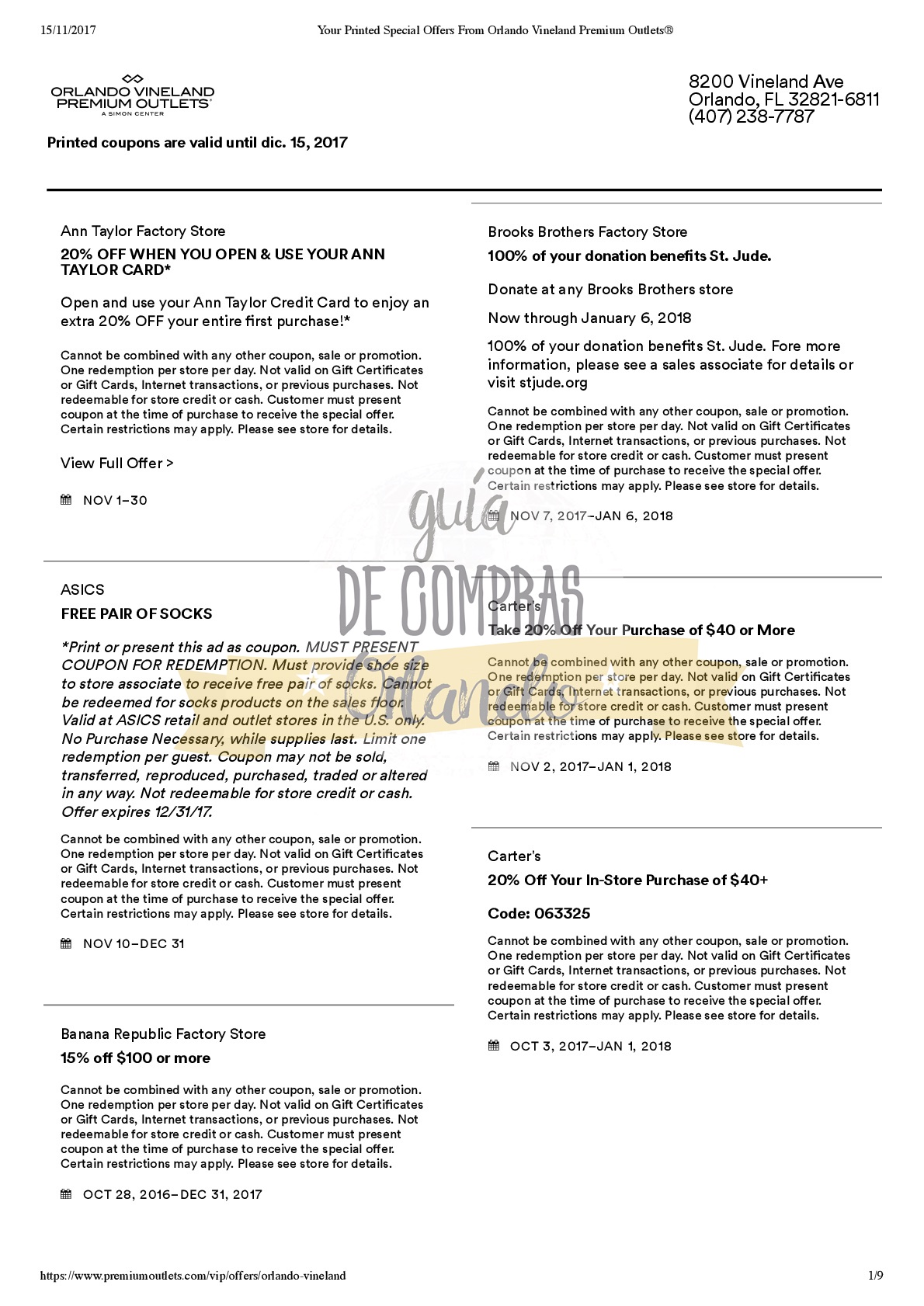 15/11/2017 Your Printed Special Offers From Orlando Vineland Premium Outlets®

ORLANDO VINELAND PREMIUM OUTLETS® A SIMON CENTER

8200 Vineland Ave
Orlando, FL 32821-6811
(407) 238-7787

Printed coupons are valid until dic. 15, 2017

Ann Taylor Factory Store

20% OFF WHEN YOU OPEN & USE YOUR ANN TAYLOR CARD*

Open and use your Ann Taylor Credit Card to enjoy an extra 20% OFF your entire first purchase!*

Cannot be combined with any other coupon, sale or promotion. One redemption per store per day. Not valid on Gift Certificates or Gift Cards, Internet transactions, or previous purchases. Not redeemable for store credit or cash. Customer must present coupon at the time of purchase to receive the special offer. Certain restrictions may apply. Please see store for details.

View Full Offer >

NOV 1–30

ASICS

FREE PAIR OF SOCKS

*Print or present this ad as coupon. MUST PRESENT COUPON FOR REDEMPTION. Must provide shoe size to store associate to receive free pair of socks. Cannot be redeemed for socks products on the sales floor. Valid at ASICS retail and outlet stores in the U.S. only. No Purchase Necessary, while supplies last. Limit one redemption per guest. Coupon may not be sold, transferred, reproduced, purchased, traded or altered in any way. Not redeemable for store credit or cash. Offer expires 12/31/17.

Cannot be combined with any other coupon, sale or promotion. One redemption per store per day. Not valid on Gift Certificates or Gift Cards, Internet transactions, or previous purchases. Not redeemable for store credit or cash. Customer must present coupon at the time of purchase to receive the special offer. Certain restrictions may apply. Please see store for details.

NOV 10–DEC 31

Banana Republic Factory Store

15% off $100 or more

Cannot be combined with any other coupon, sale or promotion. One redemption per store per day. Not valid on Gift Certificates or Gift Cards, Internet transactions, or previous purchases. Not redeemable for store credit or cash. Customer must present coupon at the time of purchase to receive the special offer. Certain restrictions may apply. Please see store for details.

OCT 28, 2016–DEC 31, 2017

Brooks Brothers Factory Store

100% of your donation benefits St. Jude.

Donate at any Brooks Brothers store

Now through January 6, 2018

100% of your donation benefits St. Jude. Fore more information, please see a sales associate for details or visit stjude.org

Cannot be combined with any other coupon, sale or promotion. One redemption per store per day. Not valid on Gift Certificates or Gift Cards, Internet transactions, or previous purchases. Not redeemable for store credit or cash. Customer must present coupon at the time of purchase to receive the special offer. Certain restrictions may apply. Please see store for details.

NOV 7, 2017–JAN 6, 2018

Carter's

Take 20% Off Your Purchase of $40 or More

Cannot be combined with any other coupon, sale or promotion. One redemption per store per day. Not valid on Gift Certificates or Gift Cards, Internet transactions, or previous purchases. Not redeemable for store credit or cash. Customer must present coupon at the time of purchase to receive the special offer. Certain restrictions may apply. Please see store for details.

NOV 2, 2017–JAN 1, 2018

Carter's

20% Off Your In-Store Purchase of $40+

Code: 063325

Cannot be combined with any other coupon, sale or promotion. One redemption per store per day. Not valid on Gift Certificates or Gift Cards, Internet transactions, or previous purchases. Not redeemable for store credit or cash. Customer must present coupon at the time of purchase to receive the special offer. Certain restrictions may apply. Please see store for details.

OCT 3, 2017–JAN 1, 2018

guía DE COMPRAS Orlando

https://www.premiumoutlets.com/vip/offers/orlando-vineland 1/9